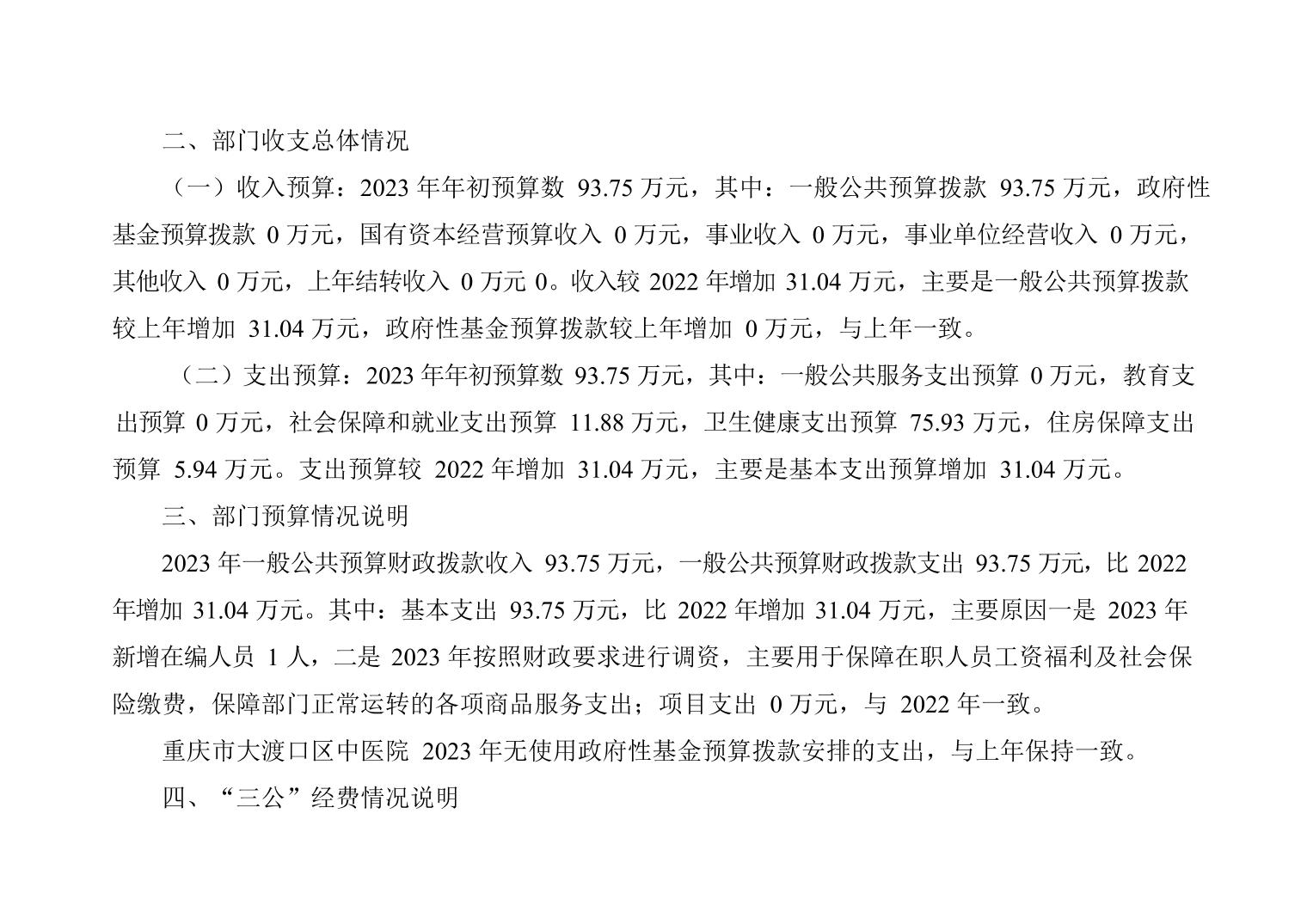 二、部门收支总体情况

（一）收入预算：2023年年初预算数93.75万元，其中：一般公共预算拨款93.75万元，政府性基金预算拨款0万元，国有资本经营预算收入0万元，事业收入0万元，事业单位经营收入0万元，其他收入0万元，上年结转收入0万元0。收入较2022年增加31.04万元，主要是一般公共预算拨款较上年增加31.04万元，政府性基金预算拨款较上年增加0万元，与上年一致。

（二）支出预算：2023年年初预算数93.75万元，其中：一般公共服务支出预算0万元，教育支出预算0万元，社会保障和就业支出预算11.88万元，卫生健康支出预算75.93万元，住房保障支出预算5.94万元。支出预算较2022年增加31.04万元，主要是基本支出预算增加31.04万元。

三、部门预算情况说明

2023年一般公共预算财政拨款收入93.75万元，一般公共预算财政拨款支出93.75万元，比2022年增加31.04万元。其中：基本支出93.75万元，比2022年增加31.04万元，主要原因一是2023年新增在编人员1人，二是2023年按照财政要求进行调资，主要用于保障在职人员工资福利及社会保险缴费，保障部门正常运转的各项商品服务支出；项目支出0万元，与2022年一致。

重庆市大渡口区中医院2023年无使用政府性基金预算拨款安排的支出，与上年保持一致。

四、“三公”经费情况说明